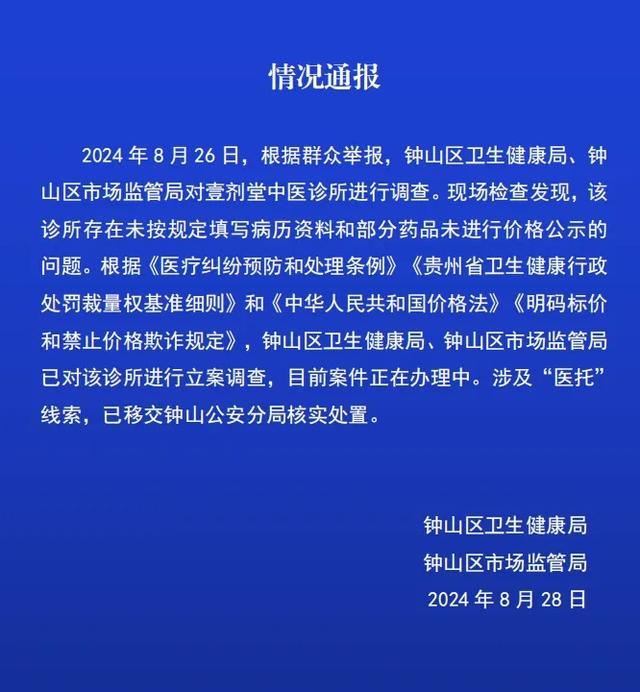 情况通报

2024 年 8 月 26 日，根据群众举报，钟山区卫生健康局、钟山区市场监管局对壹剂堂中医诊所进行调查。现场检查发现，该诊所存在未按规定填写病历资料和部分药品未进行价格公示的问题。根据《医疗纠纷预防和处理条例》《贵州省卫生健康行政处罚裁量权基准细则》和《中华人民共和国价格法》《明码标价和禁止价格欺诈规定》，钟山区卫生健康局、钟山区市场监管局已对该诊所进行立案调查，目前案件正在办理中。涉及“医托”线索，已移交钟山公安分局核实处置。

钟山区卫生健康局
钟山区市场监管局
2024 年 8 月 28 日